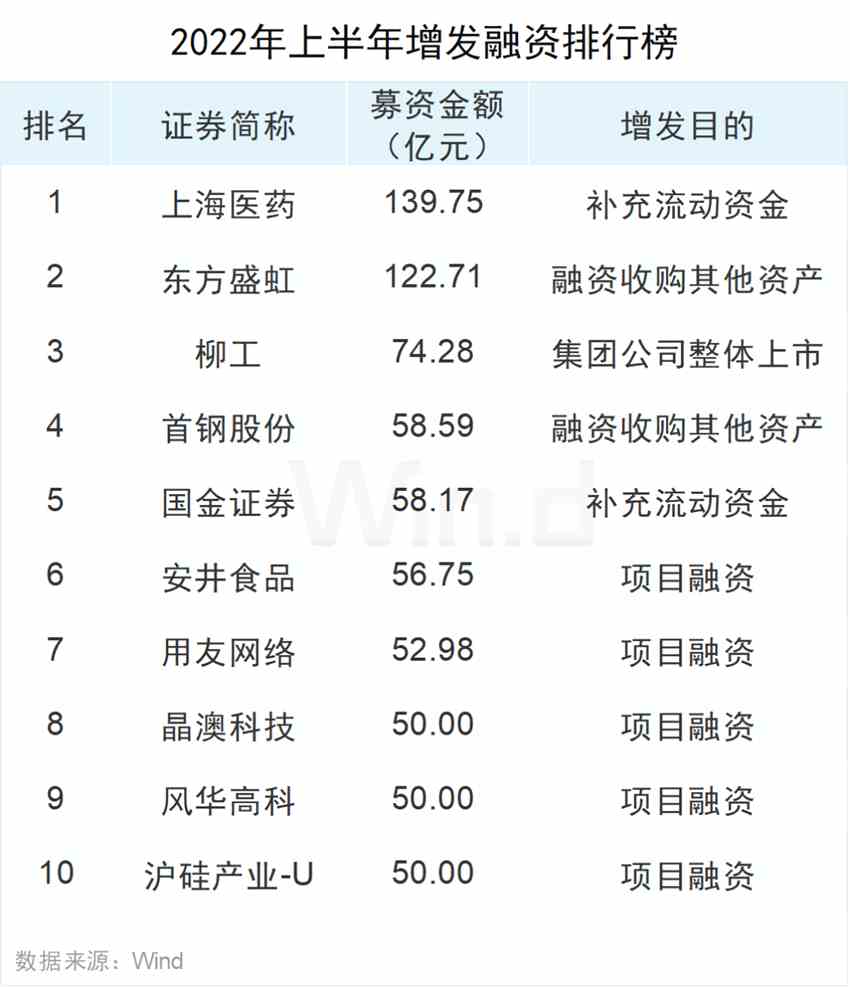 2022年上半年增发融资排行榜

| 排名 | 证券简称 | 募资金额（亿元） | 增发目的 |
|---|---|---|---|
| 1 | 上海医药 | 139.75 | 补充流动资金 |
| 2 | 东方盛虹 | 122.71 | 融资收购其他资产 |
| 3 | 柳工 | 74.28 | 集团公司整体上市 |
| 4 | 首钢股份 | 58.59 | 融资收购其他资产 |
| 5 | 国金证券 | 58.17 | 补充流动资金 |
| 6 | 安井食品 | 56.75 | 项目融资 |
| 7 | 用友网络 | 52.98 | 项目融资 |
| 8 | 晶澳科技 | 50.00 | 项目融资 |
| 9 | 风华高科 | 50.00 | 项目融资 |
| 10 | 沪硅产业-U | 50.00 | 项目融资 |

数据来源：Wind

Wind